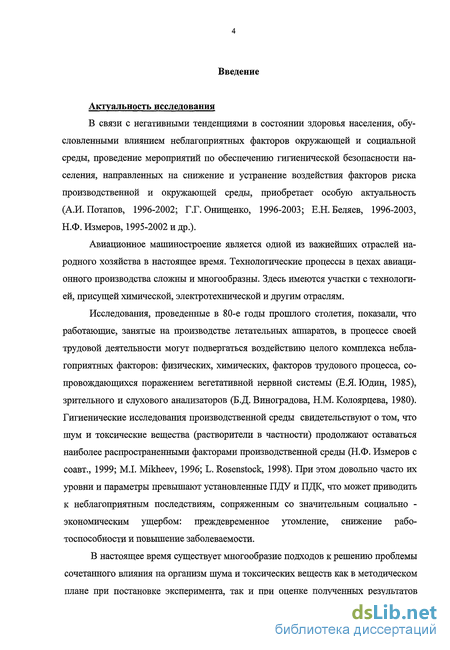 4

Введение

Актуальность исследования

В связи с негативными тенденциями в состоянии здоровья населения, обусловленными влиянием неблагоприятных факторов окружающей и социальной среды, проведение мероприятий по обеспечению гигиенической безопасности населения, направленных на снижение и устранение воздействия факторов риска производственной и окружающей среды, приобретает особую актуальность (А.И. Потапов, 1996-2002; Г.Г. Онищенко, 1996-2003; Е.Н. Беляев, 1996-2003, Н.Ф. Измеров, 1995-2002 и др.).

Авиационное машиностроение является одной из важнейших отраслей народного хозяйства в настоящее время. Технологические процессы в цехах авиационного производства сложны и многообразны. Здесь имеются участки с технологией, присущей химической, электротехнической и другим отраслям.

Исследования, проведенные в 80-е годы прошлого столетия, показали, что работающие, занятые на производстве летательных аппаратов, в процессе своей трудовой деятельности могут подвергаться воздействию целого комплекса неблагоприятных факторов: физических, химических, факторов трудового процесса, сопровождающихся поражением вегетативной нервной системы (Е.Я. Юдин, 1985), зрительного и слухового анализаторов (Б.Д. Виноградова, Н.М. Колоярцева, 1980). Гигиенические исследования производственной среды свидетельствуют о том, что шум и токсические вещества (растворители в частности) продолжают оставаться наиболее распространенными факторами производственной среды (Н.Ф. Измеров с соавт., 1999; M.I. Mikheev, 1996; L. Rosenstock, 1998). При этом довольно часто их уровни и параметры превышают установленные ПДУ и ПДК, что может приводить к неблагоприятным последствиям, сопряженным со значительным социально - экономическим ущербом: преждевременное утомление, снижение работоспособности и повышение заболеваемости.

В настоящее время существует многообразие подходов к решению проблемы сочетанного влияния на организм шума и токсических веществ как в методическом плане при постановке эксперимента, так и при оценке полученных результатов

dsLib.net
библиотека диссертаций